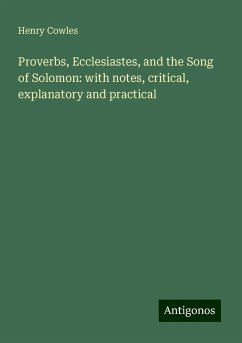 Henry Cowles

Proverbs, Ecclesiastes, and the Song of Solomon: with notes, critical, explanatory and practical

Antigonos